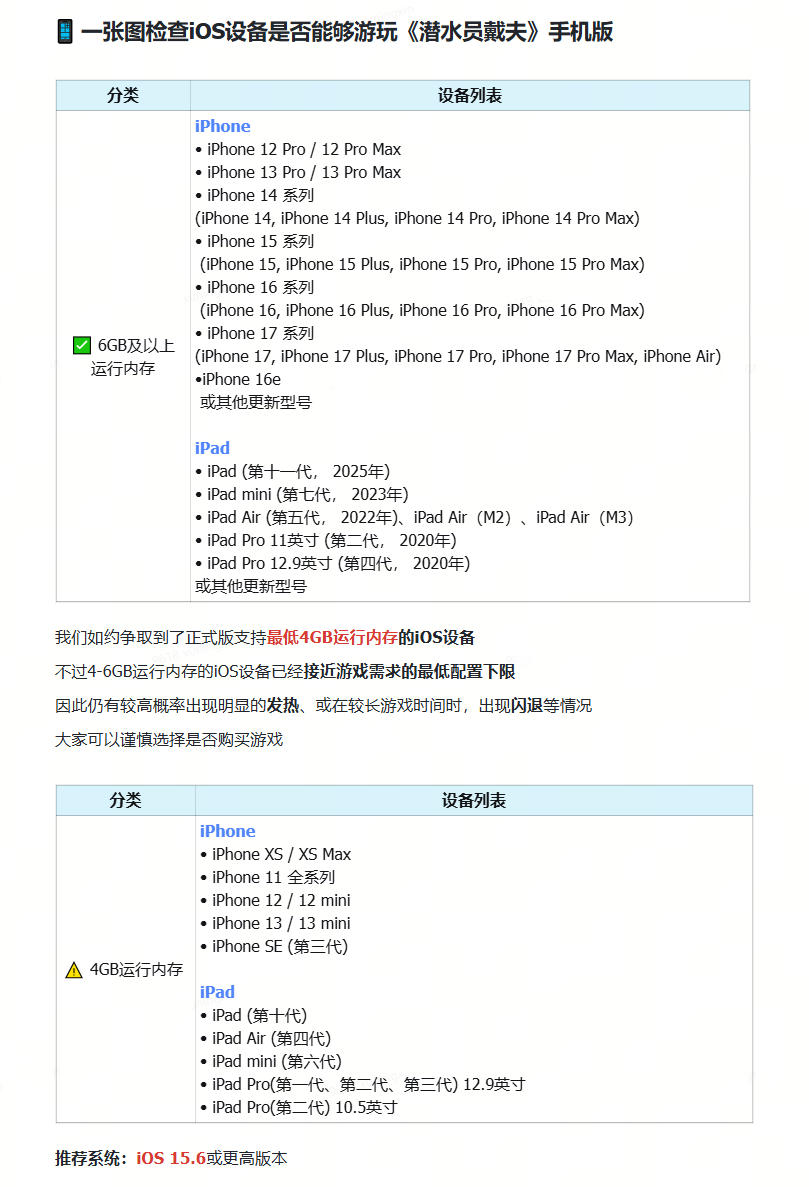 📱 一张图检查iOS设备是否能够游玩《潜水员戴夫》手机版

| 分类 | 设备列表 |
|---|---|
| ✅ 6GB及以上运行内存 | iPhone<br>• iPhone 12 Pro / 12 Pro Max<br>• iPhone 13 Pro / 13 Pro Max<br>• iPhone 14 系列<br>(iPhone 14, iPhone 14 Plus, iPhone 14 Pro, iPhone 14 Pro Max)<br>• iPhone 15 系列<br>(iPhone 15, iPhone 15 Plus, iPhone 15 Pro, iPhone 15 Pro Max)<br>• iPhone 16 系列<br>(iPhone 16, iPhone 16 Plus, iPhone 16 Pro, iPhone 16 Pro Max)<br>• iPhone 17 系列<br>(iPhone 17, iPhone 17 Plus, iPhone 17 Pro, iPhone 17 Pro Max, iPhone Air)<br>•iPhone 16e<br>或其他更新型号<br><br>iPad<br>• iPad (第十一代， 2025年)<br>• iPad mini (第七代， 2023年)<br>• iPad Air (第五代， 2022年)、iPad Air（M2）、iPad Air（M3)<br>• iPad Pro 11英寸 (第二代， 2020年)<br>• iPad Pro 12.9英寸 (第四代， 2020年)<br>或其他更新型号 |

我们如约争取到了正式版支持最低4GB运行内存的iOS设备

不过4-6GB运行内存的iOS设备已经接近游戏需求的最低配置下限

因此仍有较高概率出现明显的发热、或在较长游戏时间时，出现闪退等情况

大家可以谨慎选择是否购买游戏

| 分类 | 设备列表 |
|---|---|
| ⚠️ 4GB运行内存 | iPhone<br>• iPhone XS / XS Max<br>• iPhone 11 全系列<br>• iPhone 12 / 12 mini<br>• iPhone 13 / 13 mini<br>• iPhone SE (第三代)<br><br>iPad<br>• iPad (第十代)<br>• iPad Air (第四代)<br>• iPad mini (第六代)<br>• iPad Pro(第一代、第二代、第三代) 12.9英寸<br>• iPad Pro(第二代) 10.5英寸 |

推荐系统：iOS 15.6或更高版本